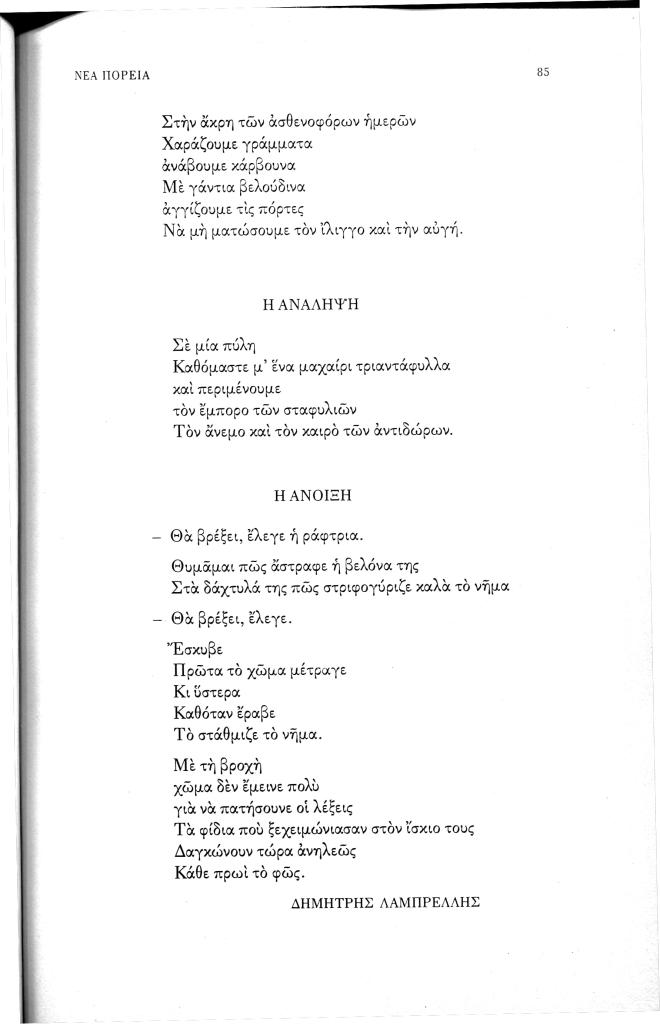 ΝΕΑ ΠΟΡΕΙΑ

85

Στὴν ἄκρη τῶν ἀσθενοφόρων ἡμερῶν
Χαράζουμε γράμματα
ἀνάβουμε κάρβουνα
Μὲ γάντια βελούδινα
ἀγγίζουμε τὶς πόρτες
Νὰ μὴ ματώσουμε τὸν ἴλιγγο καὶ τὴν αὐγή.

Η ΑΝΑΛΗΨΗ

Σὲ μία πύλη
Καθόμαστε μ' ἕνα μαχαίρι τριαντάφυλλα
καὶ περιμένουμε
τὸν ἔμπορο τῶν σταφυλιῶν
Τὸν ἄνεμο καὶ τὸν καιρὸ τῶν ἀντιδώρων.

Η ΑΝΟΙΞΗ

– Θὰ βρέξει, ἔλεγε ἡ ράφτρια.

Θυμᾶμαι πῶς ἄστραφε ἡ βελόνα της
Στὰ δάχτυλά της πῶς στριφογύριζε καλὰ τὸ νῆμα

– Θὰ βρέξει, ἔλεγε.

Ἔσκυβε
Πρῶτα τὸ χῶμα μέτραγε
Κι ὕστερα
Καθόταν ἔραβε
Τὸ στάθμιζε τὸ νῆμα.

Μὲ τὴ βροχὴ
χῶμα δὲν ἔμεινε πολὺ
γιὰ νὰ πατήσουνε οἱ λέξεις
Τὰ φίδια ποὺ ξεχειμώνιασαν στὸν ἴσκιο τους
Δαγκώνουν τώρα ἀνηλεῶς
Κάθε πρωὶ τὸ φῶς.

ΔΗΜΗΤΡΗΣ ΛΑΜΠΡΕΛΛΗΣ